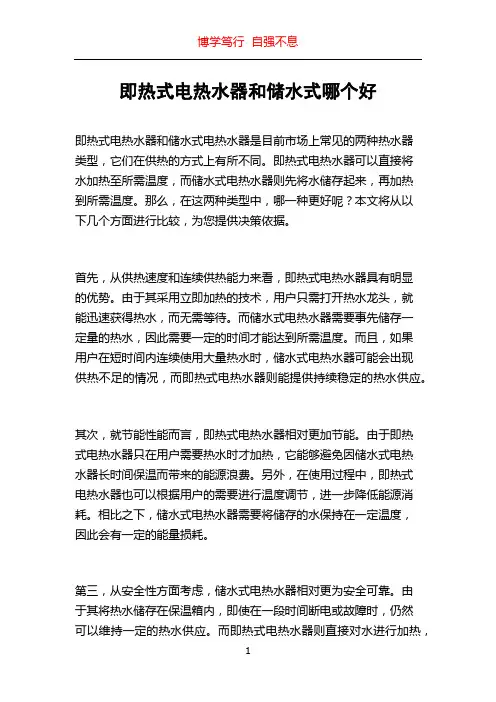 博学笃行 自强不息

即热式电热水器和储水式哪个好

即热式电热水器和储水式电热水器是目前市场上常见的两种热水器类型，它们在供热的方式上有所不同。即热式电热水器可以直接将水加热至所需温度，而储水式电热水器则先将水储存起来，再加热到所需温度。那么，在这两种类型中，哪一种更好呢？本文将从以下几个方面进行比较，为您提供决策依据。

首先，从供热速度和连续供热能力来看，即热式电热水器具有明显的优势。由于其采用立即加热的技术，用户只需打开热水龙头，就能迅速获得热水，而无需等待。而储水式电热水器需要事先储存一定量的热水，因此需要一定的时间才能达到所需温度。而且，如果用户在短时间内连续使用大量热水时，储水式电热水器可能会出现供热不足的情况，而即热式电热水器则能提供持续稳定的热水供应。

其次，就节能性能而言，即热式电热水器相对更加节能。由于即热式电热水器只在用户需要热水时才加热，它能够避免因储水式电热水器长时间保温而带来的能源浪费。另外，在使用过程中，即热式电热水器也可以根据用户的需要进行温度调节，进一步降低能源消耗。相比之下，储水式电热水器需要将储存的水保持在一定温度，因此会有一定的能量损耗。

第三，从安全性方面考虑，储水式电热水器相对更为安全可靠。由于其将热水储存在保温箱内，即使在一段时间断电或故障时，仍然可以维持一定的热水供应。而即热式电热水器则直接对水进行加热，

1